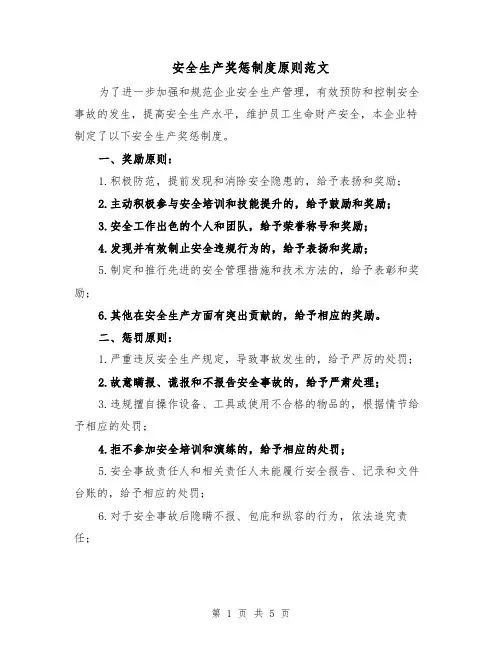 安全生产奖惩制度原则范文

为了进一步加强和规范企业安全生产管理，有效预防和控制安全事故的发生，提高安全生产水平，维护员工生命财产安全，本企业特制定了以下安全生产奖惩制度。

一、奖励原则：

1.积极防范，提前发现和消除安全隐患的，给予表扬和奖励；

2.主动积极参与安全培训和技能提升的，给予鼓励和奖励；

3.安全工作出色的个人和团队，给予荣誉称号和奖励；

4.发现并有效制止安全违规行为的，给予表扬和奖励；

5.制定和推行先进的安全管理措施和技术方法的，给予表彰和奖励；

6.其他在安全生产方面有突出贡献的，给予相应的奖励。

二、惩罚原则：

1.严重违反安全生产规定，导致事故发生的，给予严厉的处罚；

2.故意瞒报、谎报和不报告安全事故的，给予严肃处理；

3.违规擅自操作设备、工具或使用不合格的物品的，根据情节给予相应的处罚；

4.拒不参加安全培训和演练的，给予相应的处罚；

5.安全事故责任人和相关责任人未能履行安全报告、记录和文件台账的，给予相应的处罚；

6.对于安全事故后隐瞒不报、包庇和纵容的行为，依法追究责任；

第 1 页 共 5 页